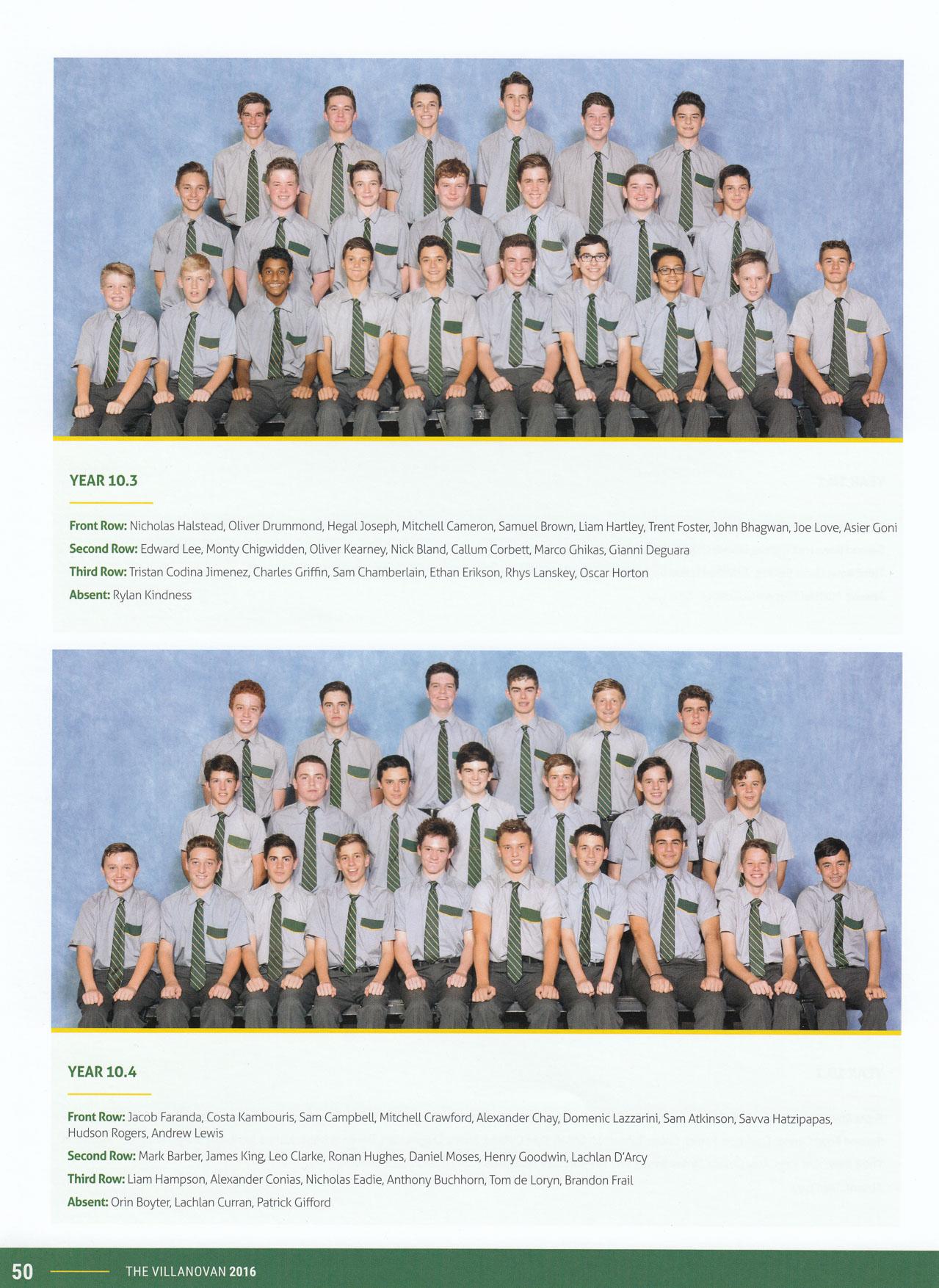 YEAR 10.3

Front Row: Nicholas Halstead, Oliver Drummond, Hegal Joseph, Mitchell Cameron, Samuel Brown, Liam Hartley, Trent Foster, John Bhagwan, Joe Love, Asier Goni

Second Row: Edward Lee, Monty Chigwidden, Oliver Kearney, Nick Bland, Callum Corbett, Marco Ghikas, Gianni Deguara

Third Row: Tristan Codina Jimenez, Charles Griffin, Sam Chamberlain, Ethan Erikson, Rhys Lanskey, Oscar Horton

Absent: Rylan Kindness

YEAR 10.4

Front Row: Jacob Faranda, Costa Kambouris, Sam Campbell, Mitchell Crawford, Alexander Chay, Domenic Lazzarini, Sam Atkinson, Savva Hatzipapas, Hudson Rogers, Andrew Lewis

Second Row: Mark Barber, James King, Leo Clarke, Ronan Hughes, Daniel Moses, Henry Goodwin, Lachlan D'Arcy

Third Row: Liam Hampson, Alexander Conias, Nicholas Eadie, Anthony Buchhorn, Tom de Loryn, Brandon Frail

Absent: Orin Boyter, Lachlan Curran, Patrick Gifford

50 THE VILLANOVAN 2016